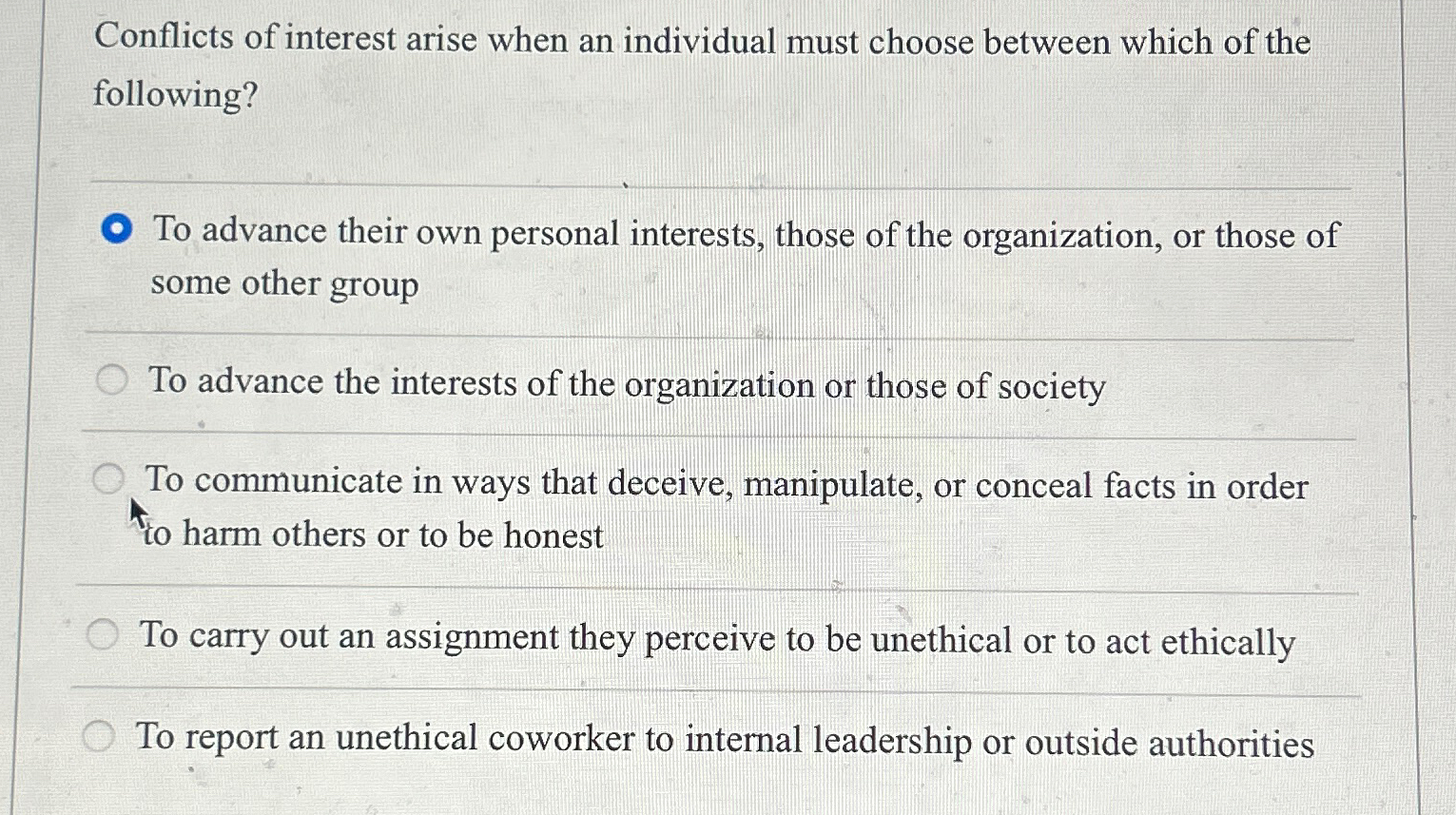 Conflicts of interest arise when an individual must choose between which of the following?

To advance their own personal interests, those of the organization, or those of some other group

To advance the interests of the organization or those of society

To communicate in ways that deceive, manipulate, or conceal facts in order to harm others or to be honest

To carry out an assignment they perceive to be unethical or to act ethically

To report an unethical coworker to internal leadership or outside authorities